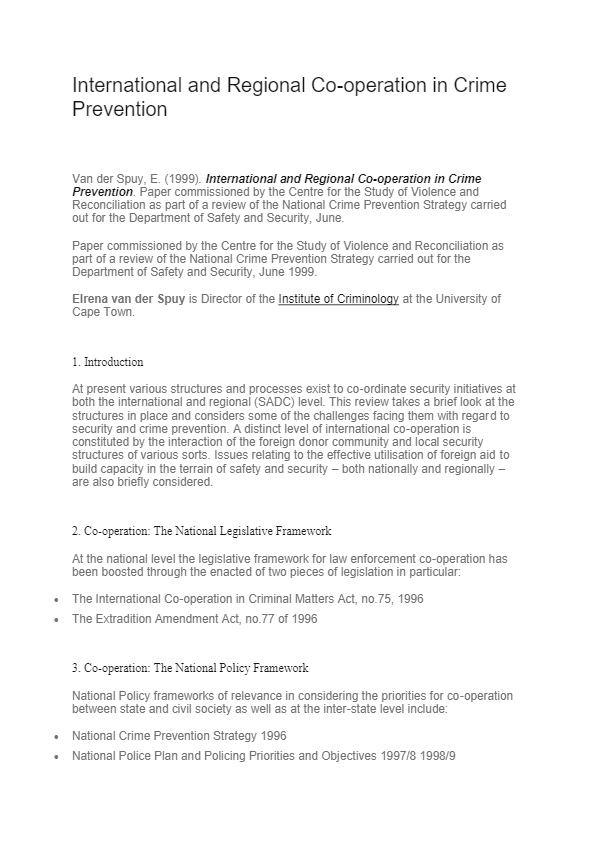 International and Regional Co-operation in Crime Prevention

Van der Spuy, E. (1999). International and Regional Co-operation in Crime Prevention. Paper commissioned by the Centre for the Study of Violence and Reconciliation as part of a review of the National Crime Prevention Strategy carried out for the Department of Safety and Security, June.

Paper commissioned by the Centre for the Study of Violence and Reconciliation as part of a review of the National Crime Prevention Strategy carried out for the Department of Safety and Security, June 1999.

Elrena van der Spuy is Director of the Institute of Criminology at the University of Cape Town.

1. Introduction

At present various structures and processes exist to co-ordinate security initiatives at both the international and regional (SADC) level. This review takes a brief look at the structures in place and considers some of the challenges facing them with regard to security and crime prevention. A distinct level of international co-operation is constituted by the interaction of the foreign donor community and local security structures of various sorts. Issues relating to the effective utilisation of foreign aid to build capacity in the terrain of safety and security – both nationally and regionally – are also briefly considered.

2. Co-operation: The National Legislative Framework

At the national level the legislative framework for law enforcement co-operation has been boosted through the enacted of two pieces of legislation in particular:

• The International Co-operation in Criminal Matters Act, no.75, 1996
• The Extradition Amendment Act, no.77 of 1996

3. Co-operation: The National Policy Framework

National Policy frameworks of relevance in considering the priorities for co-operation between state and civil society as well as at the inter-state level include:

• National Crime Prevention Strategy 1996
• National Police Plan and Policing Priorities and Objectives 1997/8 1998/9